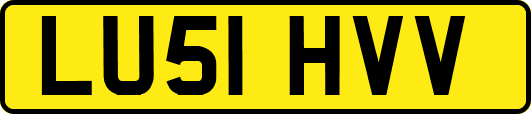 LU51 HVV